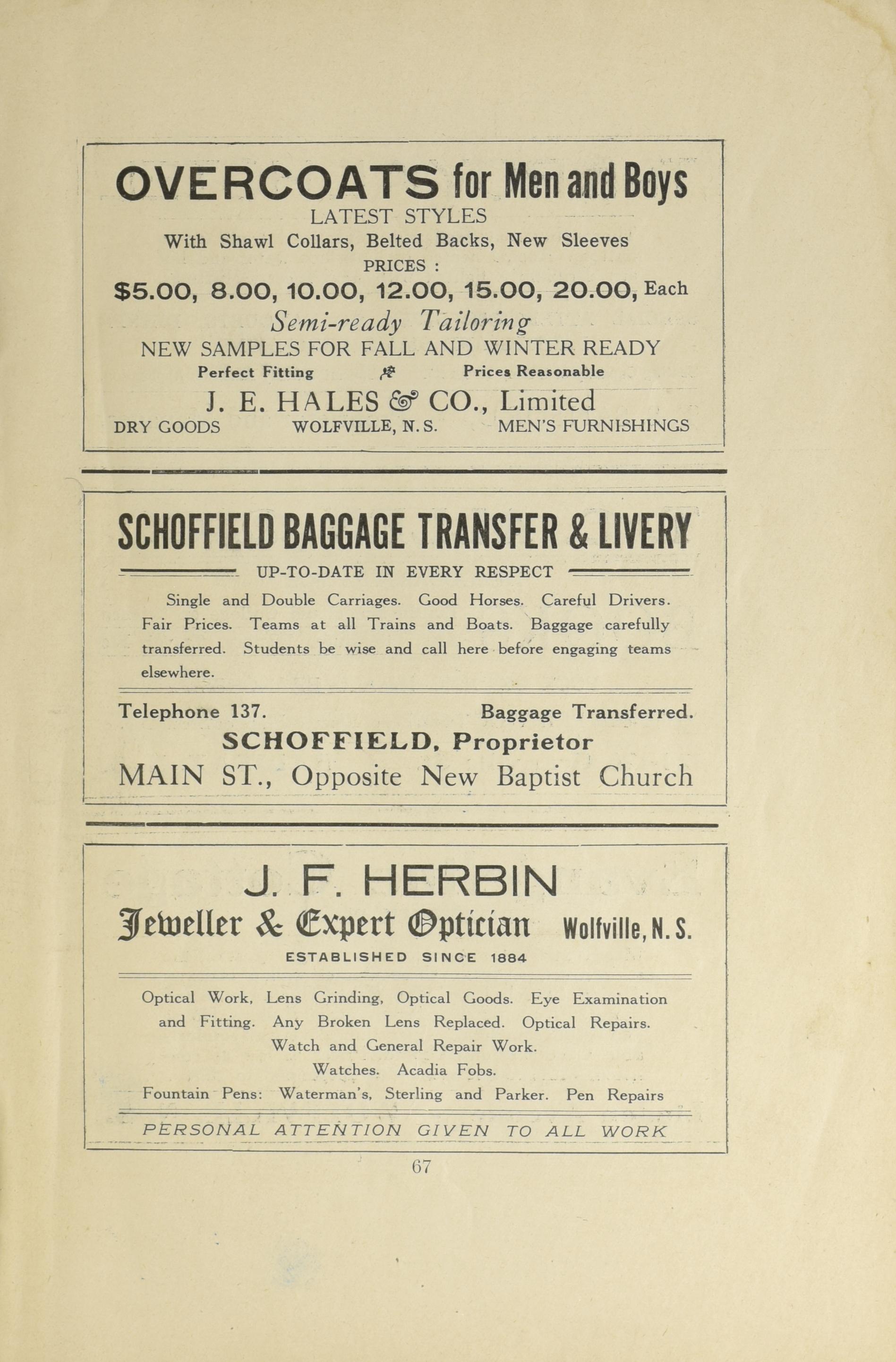 OVERCOATS for Men and Boys
LATEST STYLES
With Shawl Collars, Belted Backs, New Sleeves
PRICES :
$5.00, 8.00, 10.00, 12.00, 15.00, 20.00, Each
Semi-ready Tailoring
NEW SAMPLES FOR FALL AND WINTER READY
Perfect Fitting Prices Reasonable
J. E. HALES & CO., Limited
DRY GOODS WOLFVILLE, N. S. MEN'S FURNISHINGS

SCHOFFIELD BAGGAGE TRANSFER & LIVERY
UP-TO-DATE IN EVERY RESPECT

Single and Double Carriages. Good Horses. Careful Drivers. Fair Prices. Teams at all Trains and Boats. Baggage carefully transferred. Students be wise and call here before engaging teams elsewhere.

Telephone 137. Baggage Transferred.
SCHOFFIELD, Proprietor
MAIN ST., Opposite New Baptist Church

J. F. HERBIN
Jeweller & Expert Optician Wolfville, N. S.
ESTABLISHED SINCE 1884

Optical Work, Lens Grinding, Optical Goods. Eye Examination and Fitting. Any Broken Lens Replaced. Optical Repairs.
Watch and General Repair Work.
Watches. Acadia Fobs.
Fountain Pens: Waterman's, Sterling and Parker. Pen Repairs

PERSONAL ATTENTION GIVEN TO ALL WORK

67